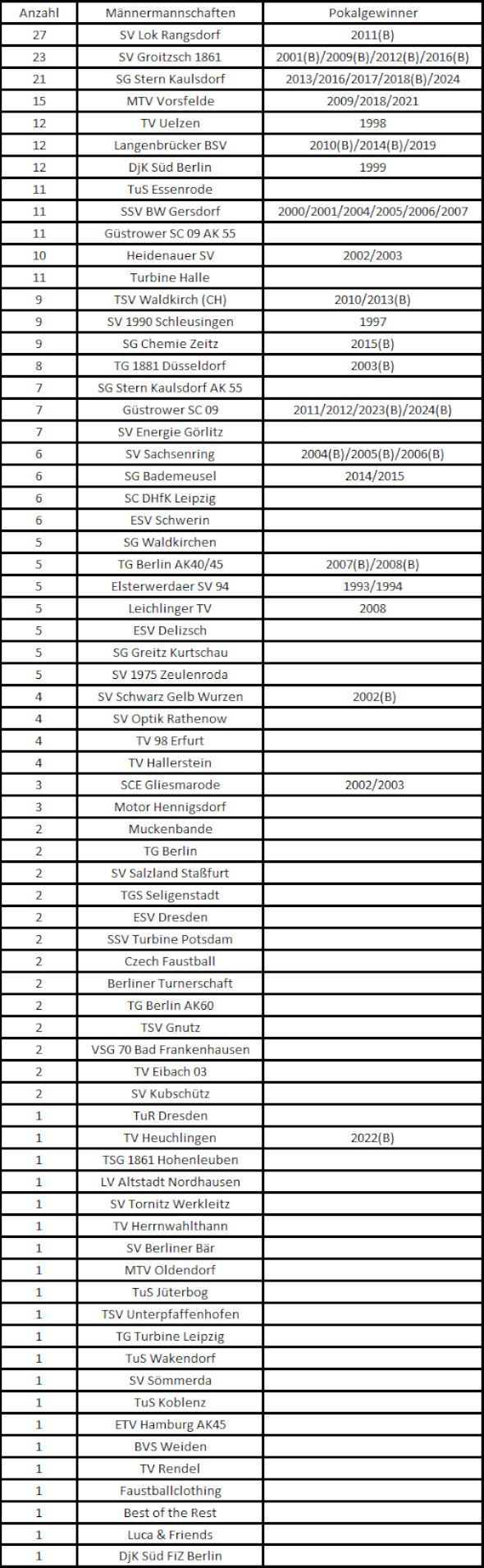 | Anzahl | Männermannschaften | Pokalgewinner |
|---|---|---|
| 27 | SV Lok Rangsdorf | 2011(B) |
| 23 | SV Groitzsch 1861 | 2001(B)/2009(B)/2012(B)/2016(B) |
| 21 | SG Stern Kaulsdorf | 2013/2016/2017/2018(B)/2024 |
| 15 | MTV Vorsfelde | 2009/2018/2021 |
| 12 | TV Uelzen | 1998 |
| 12 | Langenbrücker BSV | 2010(B)/2014(B)/2019 |
| 12 | DjK Süd Berlin | 1999 |
| 11 | TuS Essenrode | |
| 11 | SSV BW Gersdorf | 2000/2001/2004/2005/2006/2007 |
| 11 | Güstrower SC 09 AK 55 | |
| 10 | Heidenauer SV | 2002/2003 |
| 11 | Turbine Halle | |
| 9 | TSV Waldkirch (CH) | 2010/2013(B) |
| 9 | SV 1990 Schleusingen | 1997 |
| 9 | SG Chemie Zeitz | 2015(B) |
| 8 | TG 1881 Düsseldorf | 2003(B) |
| 7 | SG Stern Kaulsdorf AK 55 | |
| 7 | Güstrower SC 09 | 2011/2012/2023(B)/2024(B) |
| 7 | SV Energie Görlitz | |
| 6 | SV Sachsenring | 2004(B)/2005(B)/2006(B) |
| 6 | SG Bademeusel | 2014/2015 |
| 6 | SC DHfK Leipzig | |
| 6 | ESV Schwerin | |
| 5 | SG Waldkirchen | |
| 5 | TG Berlin AK40/45 | 2007(B)/2008(B) |
| 5 | Elsterwerdaer SV 94 | 1993/1994 |
| 5 | Leichlinger TV | 2008 |
| 5 | ESV Delizsch | |
| 5 | SG Greitz Kurtschau | |
| 5 | SV 1975 Zeulenroda | |
| 4 | SV Schwarz Gelb Wurzen | 2002(B) |
| 4 | SV Optik Rathenow | |
| 4 | TV 98 Erfurt | |
| 4 | TV Hallerstein | |
| 3 | SCE Gliesmarode | 2002/2003 |
| 3 | Motor Hennigsdorf | |
| 2 | Muckenbande | |
| 2 | TG Berlin | |
| 2 | SV Salzland Staßfurt | |
| 2 | TGS Seligenstadt | |
| 2 | ESV Dresden | |
| 2 | SSV Turbine Potsdam | |
| 2 | Czech Faustball | |
| 2 | Berliner Turnerschaft | |
| 2 | TG Berlin AK60 | |
| 2 | TSV Gnutz | |
| 2 | VSG 70 Bad Frankenhausen | |
| 2 | TV Eibach 03 | |
| 2 | SV Kubschütz | |
| 1 | TuR Dresden | |
| 1 | TV Heuchlingen | 2022(B) |
| 1 | TSG 1861 Hohenleuben | |
| 1 | LV Altstadt Nordhausen | |
| 1 | SV Tornitz Werkleitz | |
| 1 | TV Herrnwahlthann | |
| 1 | SV Berliner Bär | |
| 1 | MTV Oldendorf | |
| 1 | TuS Jüterbog | |
| 1 | TSV Unterpfaffenhofen | |
| 1 | TG Turbine Leipzig | |
| 1 | TuS Wakendorf | |
| 1 | SV Sömmerda | |
| 1 | TuS Koblenz | |
| 1 | ETV Hamburg AK45 | |
| 1 | BVS Weiden | |
| 1 | TV Rendel | |
| 1 | Faustballclothing | |
| 1 | Best of the Rest | |
| 1 | Luca & Friends | |
| 1 | DjK Süd FiZ Berlin | |